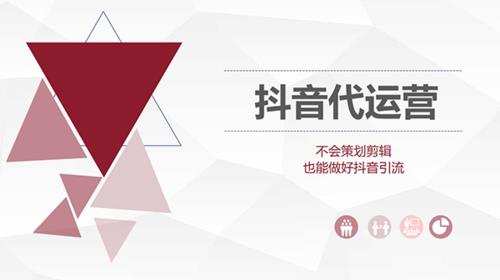 抖音代运营

不会策划剪辑
也能做好抖音引流